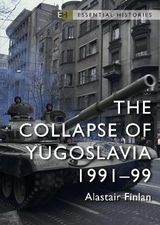 EH ESSENTIAL HISTORIES

THE COLLAPSE OF YUGOSLAVIA 1991–99

Alastair Finlan